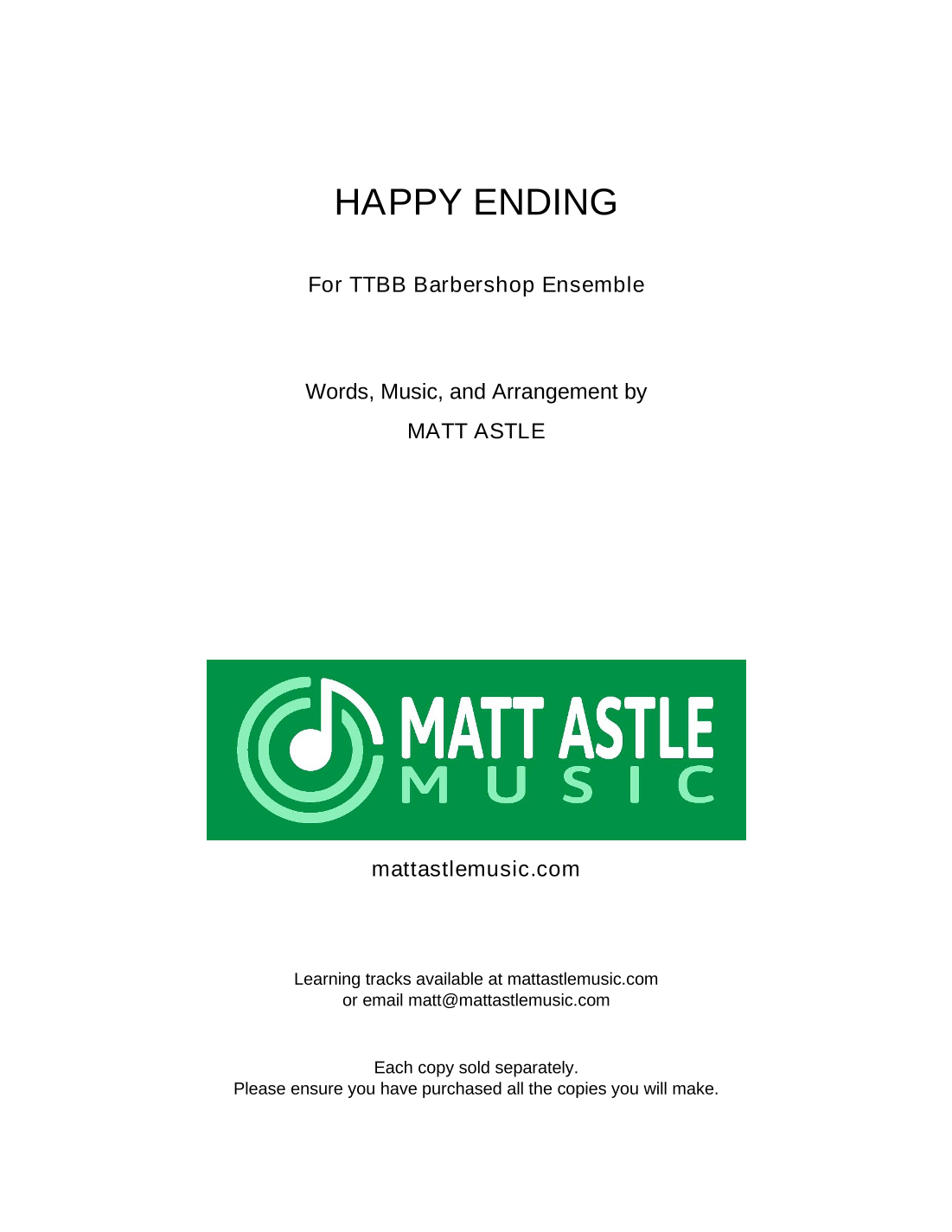 HAPPY ENDING

For TTBB Barbershop Ensemble

Words, Music, and Arrangement by
MATT ASTLE

MATT ASTLE
MUSIC

mattastlemusic.com

Learning tracks available at mattastlemusic.com
or email matt@mattastlemusic.com

Each copy sold separately.
Please ensure you have purchased all the copies you will make.